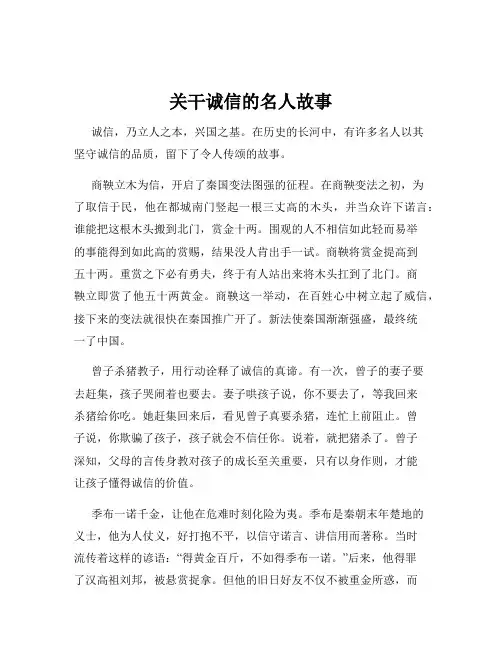 关干诚信的名人故事

诚信，乃立人之本，兴国之基。在历史的长河中，有许多名人以其坚守诚信的品质，留下了令人传颂的故事。

商鞅立木为信，开启了秦国变法图强的征程。在商鞅变法之初，为了取信于民，他在都城南门竖起一根三丈高的木头，并当众许下诺言：谁能把这根木头搬到北门，赏金十两。围观的人不相信如此轻而易举的事能得到如此高的赏赐，结果没人肯出手一试。商鞅将赏金提高到五十两。重赏之下必有勇夫，终于有人站出来将木头扛到了北门。商鞅立即赏了他五十两黄金。商鞅这一举动，在百姓心中树立起了威信，接下来的变法就很快在秦国推广开了。新法使秦国渐渐强盛，最终统一了中国。

曾子杀猪教子，用行动诠释了诚信的真谛。有一次，曾子的妻子要去赶集，孩子哭闹着也要去。妻子哄孩子说，你不要去了，等我回来杀猪给你吃。她赶集回来后，看见曾子真要杀猪，连忙上前阻止。曾子说，你欺骗了孩子，孩子就会不信任你。说着，就把猪杀了。曾子深知，父母的言传身教对孩子的成长至关重要，只有以身作则，才能让孩子懂得诚信的价值。

季布一诺千金，让他在危难时刻化险为夷。季布是秦朝末年楚地的义士，他为人仗义，好打抱不平，以信守诺言、讲信用而著称。当时流传着这样的谚语："得黄金百斤，不如得季布一诺。"后来，他得罪了汉高祖刘邦，被悬赏捉拿。但他的旧日好友不仅不被重金所惑，而